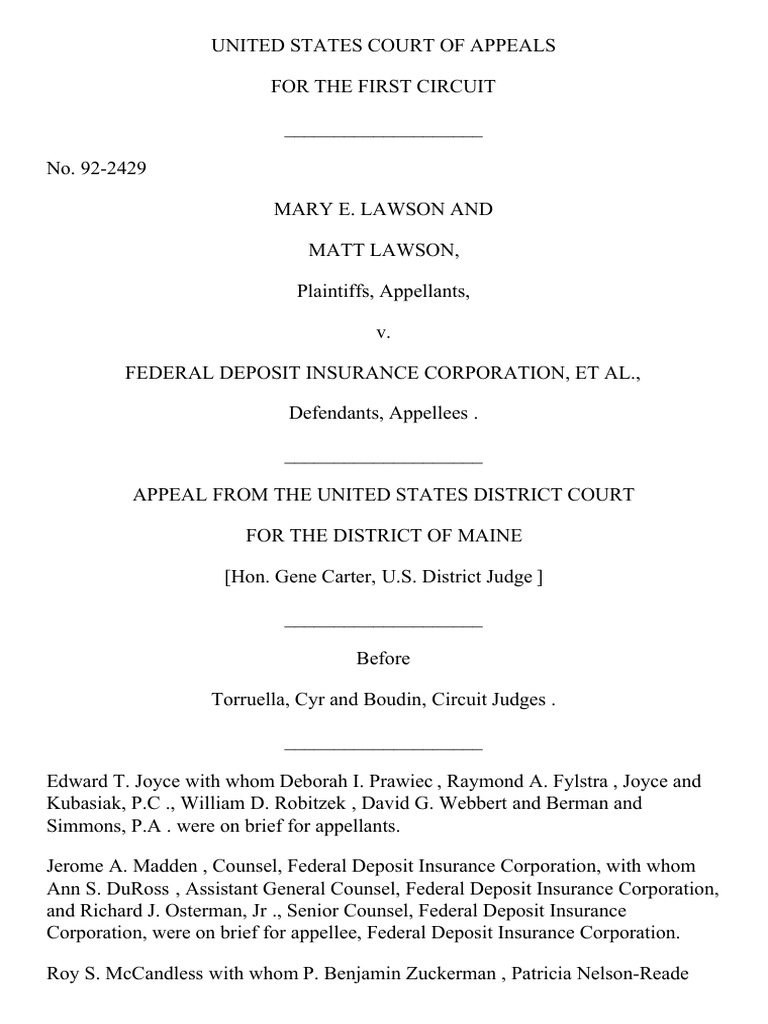 UNITED STATES COURT OF APPEALS

FOR THE FIRST CIRCUIT

____________________

No. 92-2429

MARY E. LAWSON AND

MATT LAWSON,

Plaintiffs, Appellants,

v.

FEDERAL DEPOSIT INSURANCE CORPORATION, ET AL.,

Defendants, Appellees .

____________________

APPEAL FROM THE UNITED STATES DISTRICT COURT

FOR THE DISTRICT OF MAINE

[Hon. Gene Carter, U.S. District Judge ]

____________________

Before

Torruella, Cyr and Boudin, Circuit Judges .

____________________

Edward T. Joyce with whom Deborah I. Prawiec , Raymond A. Fylstra , Joyce and Kubasiak, P.C ., William D. Robitzek , David G. Webbert and Berman and Simmons, P.A . were on brief for appellants.

Jerome A. Madden , Counsel, Federal Deposit Insurance Corporation, with whom Ann S. DuRoss , Assistant General Counsel, Federal Deposit Insurance Corporation, and Richard J. Osterman, Jr ., Senior Counsel, Federal Deposit Insurance Corporation, were on brief for appellee, Federal Deposit Insurance Corporation.

Roy S. McCandless with whom P. Benjamin Zuckerman , Patricia Nelson-Reade